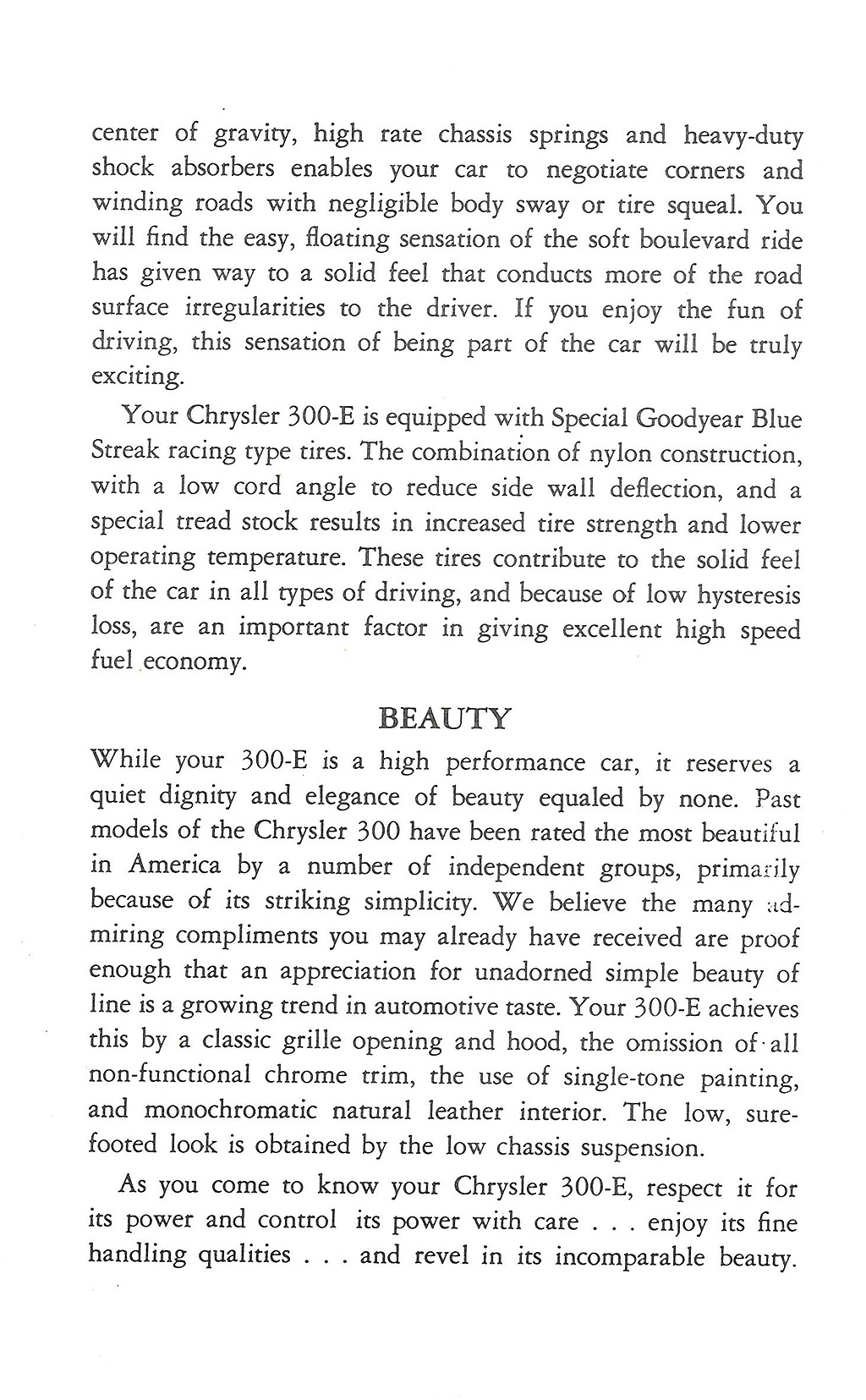 center of gravity, high rate chassis springs and heavy-duty shock absorbers enables your car to negotiate corners and winding roads with negligible body sway or tire squeal. You will find the easy, floating sensation of the soft boulevard ride has given way to a solid feel that conducts more of the road surface irregularities to the driver. If you enjoy the fun of driving, this sensation of being part of the car will be truly exciting.

Your Chrysler 300-E is equipped with Special Goodyear Blue Streak racing type tires. The combination of nylon construction, with a low cord angle to reduce side wall deflection, and a special tread stock results in increased tire strength and lower operating temperature. These tires contribute to the solid feel of the car in all types of driving, and because of low hysteresis loss, are an important factor in giving excellent high speed fuel economy.

BEAUTY

While your 300-E is a high performance car, it reserves a quiet dignity and elegance of beauty equaled by none. Past models of the Chrysler 300 have been rated the most beautiful in America by a number of independent groups, primarily because of its striking simplicity. We believe the many admiring compliments you may already have received are proof enough that an appreciation for unadorned simple beauty of line is a growing trend in automotive taste. Your 300-E achieves this by a classic grille opening and hood, the omission of all non-functional chrome trim, the use of single-tone painting, and monochromatic natural leather interior. The low, sure-footed look is obtained by the low chassis suspension.

As you come to know your Chrysler 300-E, respect it for its power and control its power with care . . . enjoy its fine handling qualities . . . and revel in its incomparable beauty.